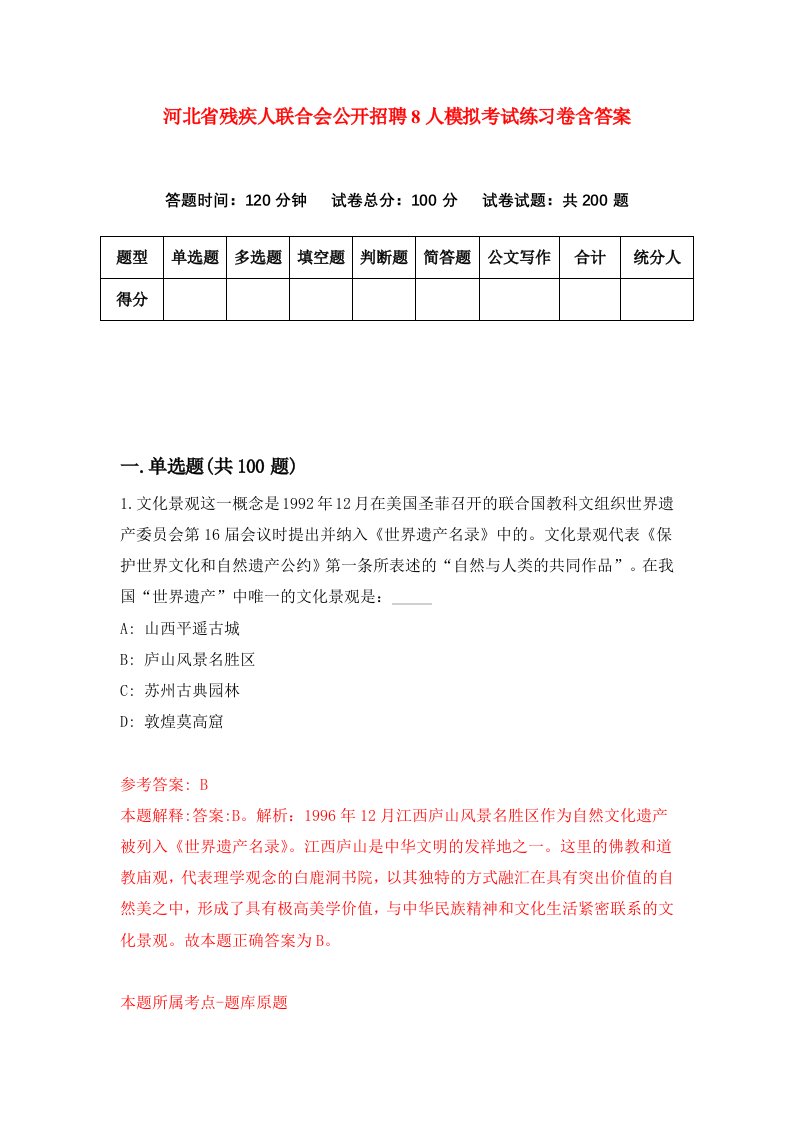 河北省残疾人联合会公开招聘8人模拟考试练习卷含答案

答题时间：120分钟　试卷总分：100分　试卷试题：共200题

| 题型 | 单选题 | 多选题 | 填空题 | 判断题 | 简答题 | 公文写作 | 合计 | 统分人 |
|---|---|---|---|---|---|---|---|---|
| 得分 | | | | | | | | |

一.单选题(共100题)

1.文化景观这一概念是1992年12月在美国圣菲召开的联合国教科文组织世界遗产委员会第16届会议时提出并纳入《世界遗产名录》中的。文化景观代表《保护世界文化和自然遗产公约》第一条所表述的“自然与人类的共同作品”。在我国“世界遗产”中唯一的文化景观是：_____

A: 山西平遥古城

B: 庐山风景名胜区

C: 苏州古典园林

D: 敦煌莫高窟

参考答案: B

本题解释:答案:B。解析：1996年12月江西庐山风景名胜区作为自然文化遗产被列入《世界遗产名录》。江西庐山是中华文明的发祥地之一。这里的佛教和道教庙观，代表理学观念的白鹿洞书院，以其独特的方式融汇在具有突出价值的自然美之中，形成了具有极高美学价值，与中华民族精神和文化生活紧密联系的文化景观。故本题正确答案为B。

本题所属考点-题库原题